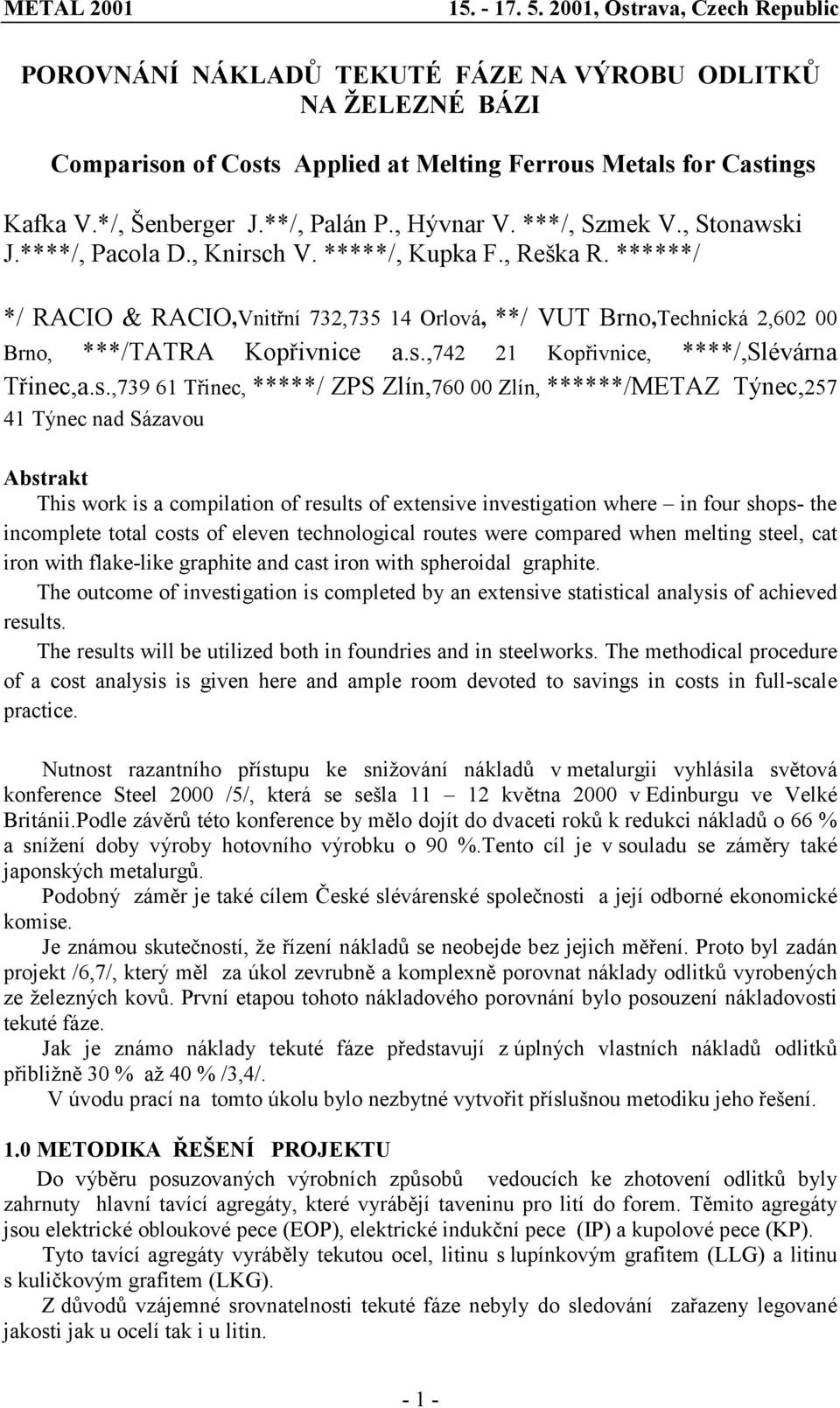 METAL 2001 15. - 17. 5. 2001, Ostrava, Czech Republic

POROVNÁNÍ NÁKLADŮ TEKUTÉ FÁZE NA VÝROBU ODLITKŮ NA ŽELEZNÉ BÁZI

Comparison of Costs Applied at Melting Ferrous Metals for Castings

Kafka V.*/, Šenberger J.**/, Palán P., Hývnar V. ***/, Szmek V., Stonawski J.****/, Pacola D., Knirsch V. *****/, Kupka F., Reška R. ******/

*/ RACIO & RACIO,Vnitřní 732,735 14 Orlová, **/ VUT Brno,Technická 2,602 00 Brno, ***/TATRA Kopřivnice a.s.,742 21 Kopřivnice, ****/,Slévárna Třinec,a.s.,739 61 Třinec, *****/ ZPS Zlín,760 00 Zlín, ******/METAZ Týnec,257 41 Týnec nad Sázavou

Abstrakt

This work is a compilation of results of extensive investigation where – in four shops- the incomplete total costs of eleven technological routes were compared when melting steel, cat iron with flake-like graphite and cast iron with spheroidal graphite.

The outcome of investigation is completed by an extensive statistical analysis of achieved results.

The results will be utilized both in foundries and in steelworks. The methodical procedure of a cost analysis is given here and ample room devoted to savings in costs in full-scale practice.

Nutnost razantního přístupu ke snižování nákladů v metalurgii vyhlásila světová konference Steel 2000 /5/, která se sešla 11 – 12 května 2000 v Edinburgu ve Velké Británii.Podle závěrů této konference by mělo dojít do dvaceti roků k redukci nákladů o 66 % a snížení doby výroby hotovního výrobku o 90 %.Tento cíl je v souladu se záměry také japonských metalurgů.

Podobný záměr je také cílem České slévárenské společnosti a její odborné ekonomické komise.

Je známou skutečností, že řízení nákladů se neobejde bez jejich měření. Proto byl zadán projekt /6,7/, který měl za úkol zevrubně a komplexně porovnat náklady odlitků vyrobených ze železných kovů. První etapou tohoto nákladového porovnání bylo posouzení nákladovosti tekuté fáze.

Jak je známo náklady tekuté fáze představují z úplných vlastních nákladů odlitků přibližně 30 % až 40 % /3,4/.

V úvodu prací na tomto úkolu bylo nezbytné vytvořit příslušnou metodiku jeho řešení.

1.0 METODIKA ŘEŠENÍ PROJEKTU

Do výběru posuzovaných výrobních způsobů vedoucích ke zhotovení odlitků byly zahrnuty hlavní tavící agregáty, které vyrábějí taveninu pro lití do forem. Těmito agregáty jsou elektrické obloukové pece (EOP), elektrické indukční pece (IP) a kupolové pece (KP).

Tyto tavící agregáty vyráběly tekutou ocel, litinu s lupínkovým grafitem (LLG) a litinu s kuličkovým grafitem (LKG).

Z důvodů vzájemné srovnatelnosti tekuté fáze nebyly do sledování zařazeny legované jakosti jak u ocelí tak i u litin.

- 1 -